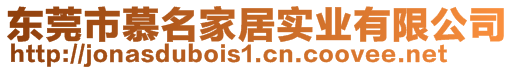 东莞市慕名家居实业有限公司
http://jonasdubois1.cn.coovee.net